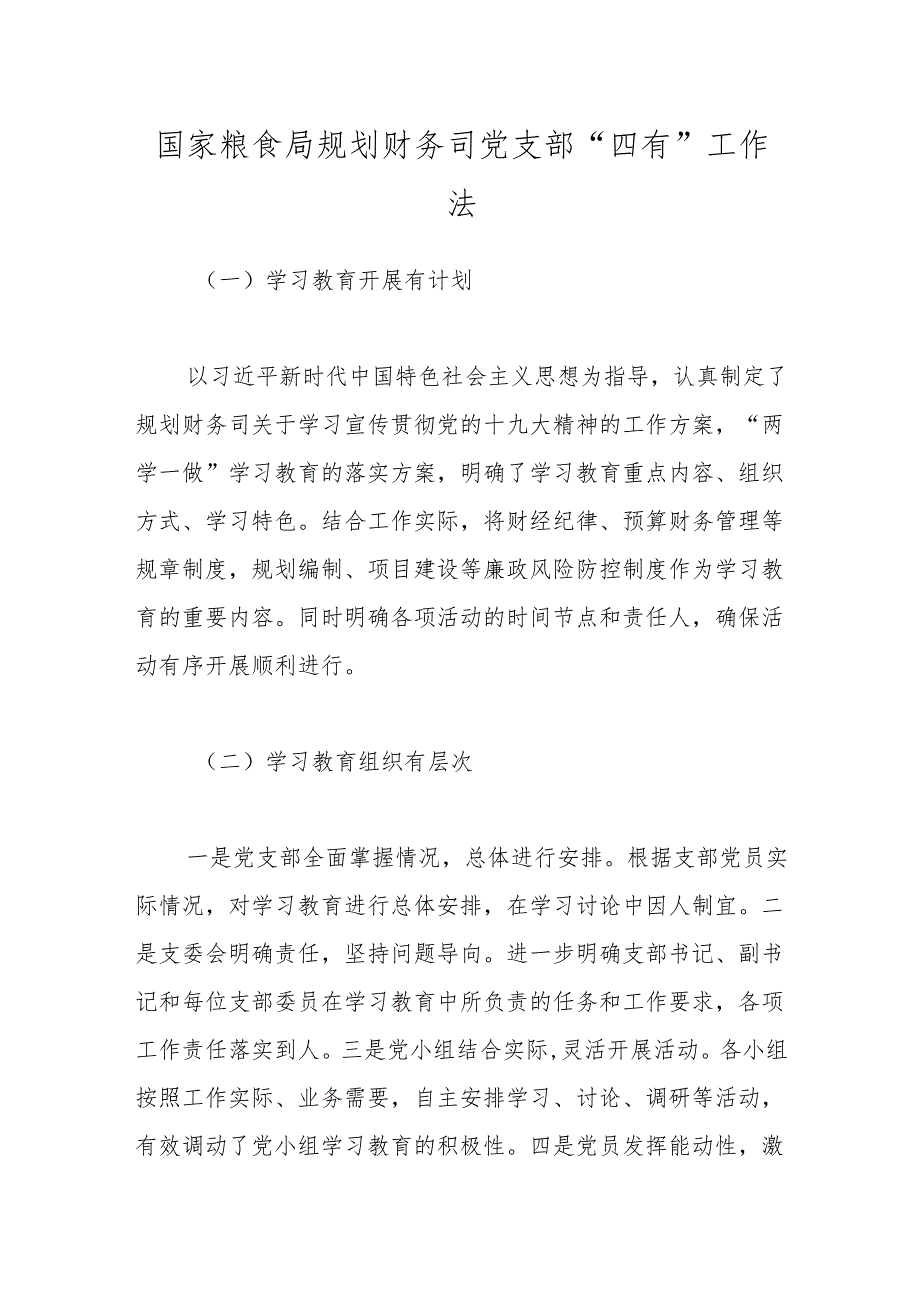 国家粮食局规划财务司党支部“四有”工作法

（一）学习教育开展有计划

以习近平新时代中国特色社会主义思想为指导，认真制定了规划财务司关于学习宣传贯彻党的十九大精神的工作方案，“两学一做”学习教育的落实方案，明确了学习教育重点内容、组织方式、学习特色。结合工作实际，将财经纪律、预算财务管理等规章制度，规划编制、项目建设等廉政风险防控制度作为学习教育的重要内容。同时明确各项活动的时间节点和责任人，确保活动有序开展顺利进行。

（二）学习教育组织有层次

一是党支部全面掌握情况，总体进行安排。根据支部党员实际情况，对学习教育进行总体安排，在学习讨论中因人制宜。二是支委会明确责任，坚持问题导向。进一步明确支部书记、副书记和每位支部委员在学习教育中所负责的任务和工作要求，各项工作责任落实到人。三是党小组结合实际，灵活开展活动。各小组按照工作实际、业务需要，自主安排学习、讨论、调研等活动，有效调动了党小组学习教育的积极性。四是党员发挥能动性，激